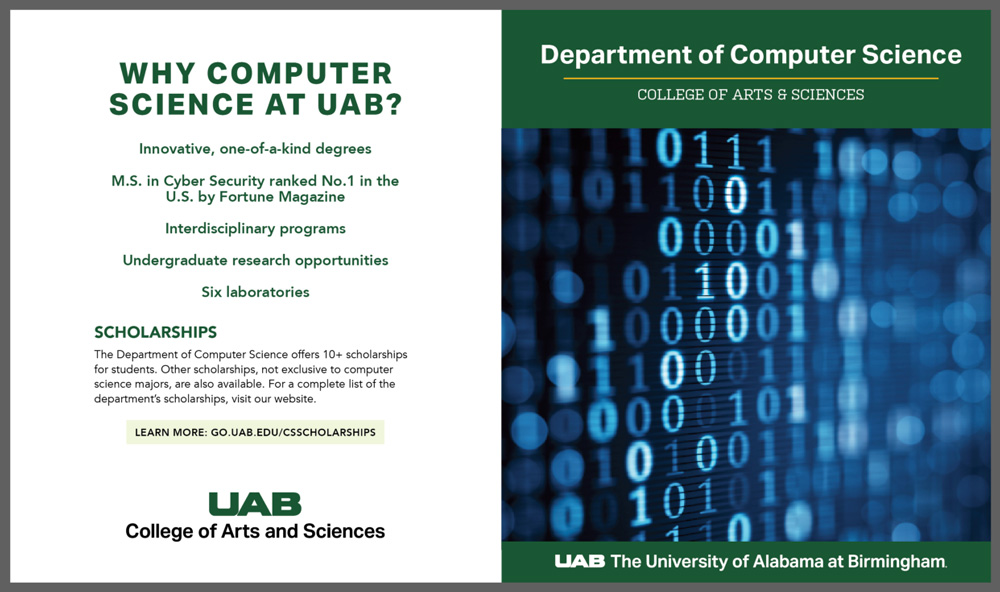 WHY COMPUTER SCIENCE AT UAB?

Innovative, one-of-a-kind degrees

M.S. in Cyber Security ranked No.1 in the U.S. by Fortune Magazine

Interdisciplinary programs

Undergraduate research opportunities

Six laboratories

SCHOLARSHIPS

The Department of Computer Science offers 10+ scholarships for students. Other scholarships, not exclusive to computer science majors, are also available. For a complete list of the department's scholarships, visit our website.

LEARN MORE: GO.UAB.EDU/CSSCHOLARSHIPS

UAB
College of Arts and Sciences

Department of Computer Science

COLLEGE OF ARTS & SCIENCES

UAB The University of Alabama at Birmingham.